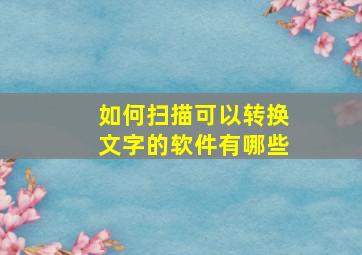 如何扫描可以转换文字的软件有哪些